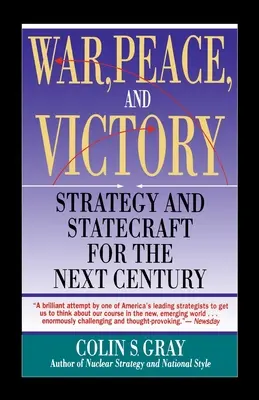 WAR, PEACE, AND VICTORY

STRATEGY AND STATECRAFT FOR THE NEXT CENTURY

"A brilliant attempt by one of America's leading strategists to get us to think about our course in the new, emerging world . . . enormously challenging and thought-provoking."— Newsday

COLIN S. GRAY
Author of Nuclear Strategy and National Style